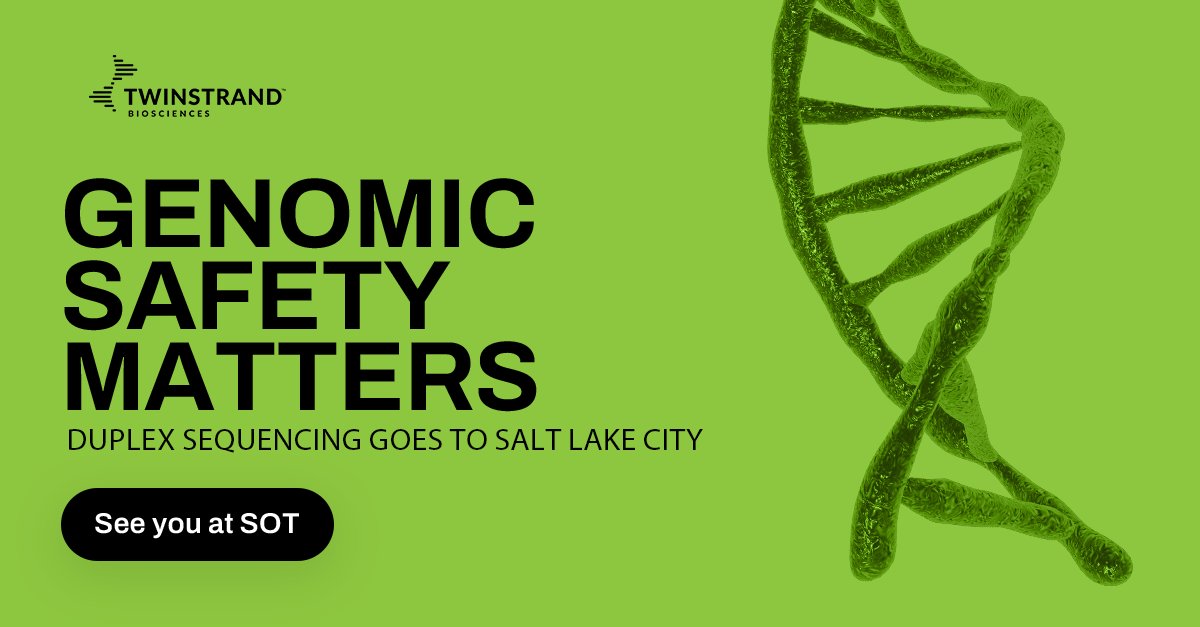 TWINSTRAND™
BIOSCIENCES

GENOMIC SAFETY MATTERS

DUPLEX SEQUENCING GOES TO SALT LAKE CITY

See you at SOT